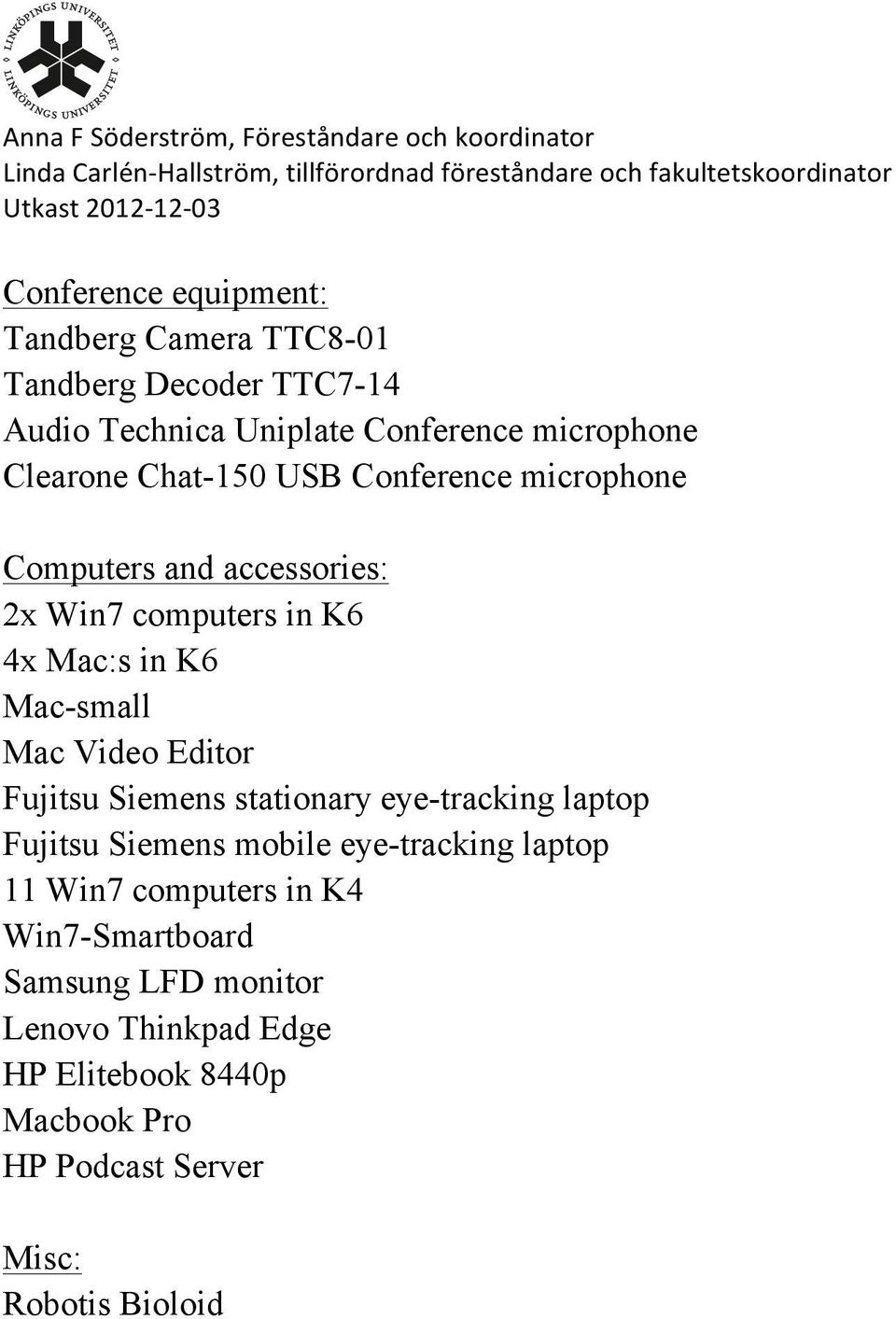 LINKÖPINGS UNIVERSITET
LINKÖPINGS UNIVERSITET

Anna F Söderström, Föreståndare och koordinator
Linda Carlén-Hallström, tillförordnad föreståndare och fakultetskoordinator
Utkast 2012-12-03

Conference equipment:
Tandberg Camera TTC8-01
Tandberg Decoder TTC7-14
Audio Technica Uniplate Conference microphone
Clearone Chat-150 USB Conference microphone

Computers and accessories:
2x Win7 computers in K6
4x Mac:s in K6
Mac-small
Mac Video Editor
Fujitsu Siemens stationary eye-tracking laptop
Fujitsu Siemens mobile eye-tracking laptop
11 Win7 computers in K4
Win7-Smartboard
Samsung LFD monitor
Lenovo Thinkpad Edge
HP Elitebook 8440p
Macbook Pro
HP Podcast Server

Misc:
Robotis Bioloid